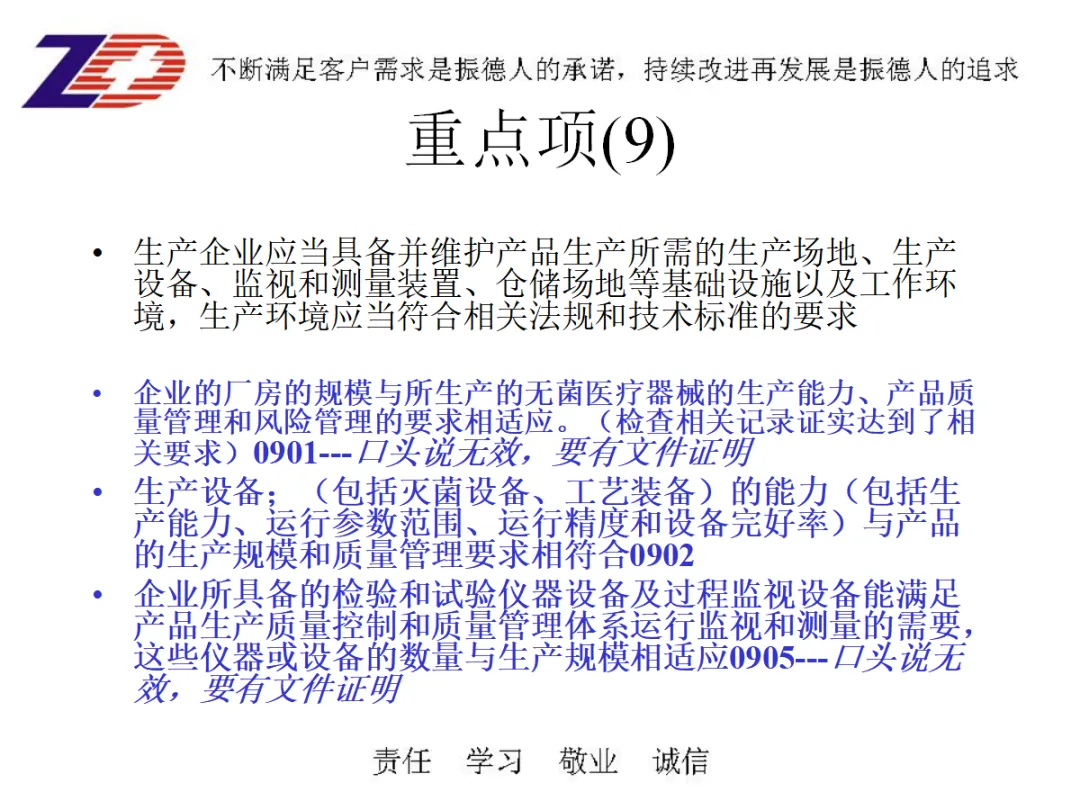 ZD

不断满足客户需求是振德人的承诺，持续改进再发展是振德人的追求

重点项(9)

• 生产企业应当具备并维护产品生产所需的生产场地、生产设备、监视和测量装置、仓储场地等基础设施以及工作环境，生产环境应当符合相关法规和技术标准的要求

• 企业的厂房的规模与所生产的无菌医疗器械的生产能力、产品质量管理和风险管理的要求相适应。（检查相关记录证实达到了相关要求）0901---口头说无效，要有文件证明

• 生产设备；（包括灭菌设备、工艺装备）的能力（包括生产能力、运行参数范围、运行精度和设备完好率）与产品的生产规模和质量管理要求相符合0902

• 企业所具备的检验和试验仪器设备及过程监视设备能满足产品生产质量控制和质量管理体系运行监视和测量的需要，这些仪器或设备的数量与生产规模相适应0905---口头说无效，要有文件证明

责任　学习　敬业　诚信